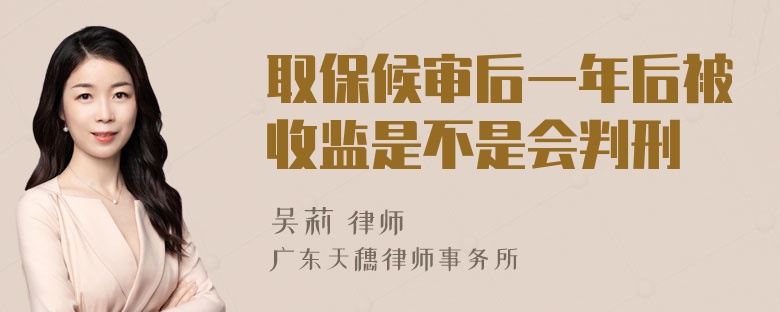 取保候审后一年后被收监是不是会判刑

吴莉 律师
广东天穗律师事务所